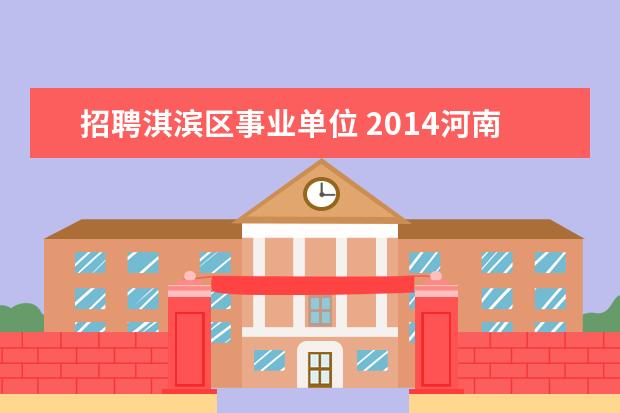 招聘淇滨区事业单位 2014河南